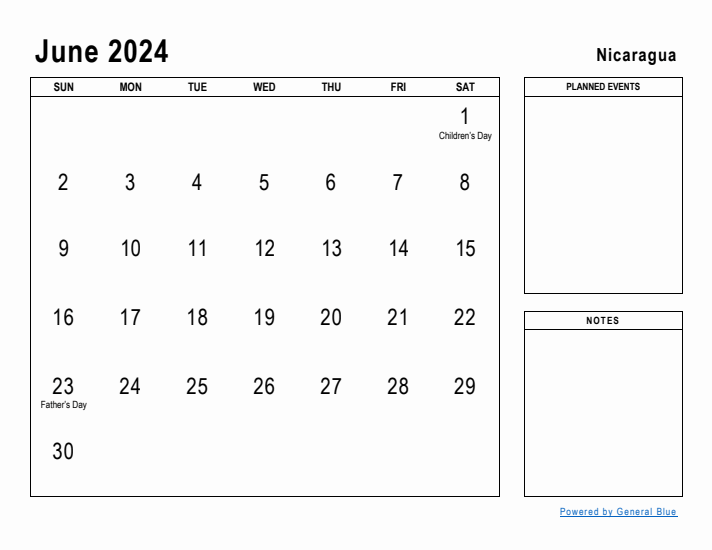 June 2024

Nicaragua

| SUN | MON | TUE | WED | THU | FRI | SAT |
|---|---|---|---|---|---|---|
| | | | | | | 1 Children's Day |
| 2 | 3 | 4 | 5 | 6 | 7 | 8 |
| 9 | 10 | 11 | 12 | 13 | 14 | 15 |
| 16 | 17 | 18 | 19 | 20 | 21 | 22 |
| 23 Father's Day | 24 | 25 | 26 | 27 | 28 | 29 |
| 30 | | | | | | |

PLANNED EVENTS

NOTES

Powered by General Blue